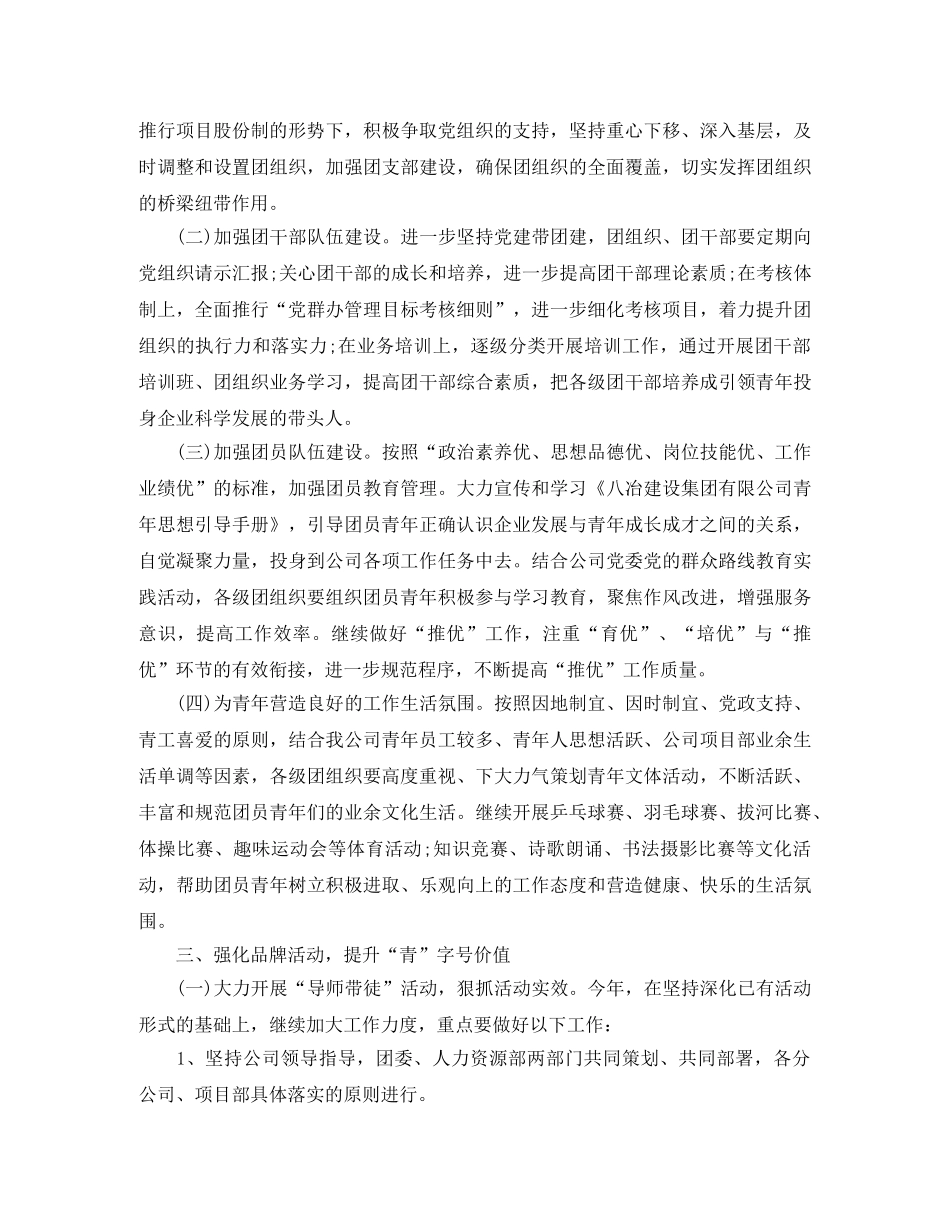 推行项目股份制的形势下，积极争取党组织的支持，坚持重心下移、深入基层，及时调整和设置团组织，加强团支部建设，确保团组织的全面覆盖，切实发挥团组织的桥梁纽带作用。

(二)加强团干部队伍建设。进一步坚持党建带团建，团组织、团干部要定期向党组织请示汇报;关心团干部的成长和培养，进一步提高团干部理论素质;在考核体制上，全面推行“党群办管理目标考核细则”，进一步细化考核项目，着力提升团组织的执行力和落实力;在业务培训上，逐级分类开展培训工作，通过开展团干部培训班、团组织业务学习，提高团干部综合素质，把各级团干部培养成引领青年投身企业科学发展的带头人。

(三)加强团员队伍建设。按照“政治素养优、思想品德优、岗位技能优、工作业绩优”的标准，加强团员教育管理。大力宣传和学习《八冶建设集团有限公司青年思想引导手册》，引导团员青年正确认识企业发展与青年成长成才之间的关系，自觉凝聚力量，投身到公司各项工作任务中去。结合公司党委党的群众路线教育实践活动，各级团组织要组织团员青年积极参与学习教育，聚焦作风改进，增强服务意识，提高工作效率。继续做好“推优”工作，注重“育优”、“培优”与“推优”环节的有效衔接，进一步规范程序，不断提高“推优”工作质量。

(四)为青年营造良好的工作生活氛围。按照因地制宜、因时制宜、党政支持、青工喜爱的原则，结合我公司青年员工较多、青年人思想活跃、公司项目部业余生活单调等因素，各级团组织要高度重视、下大力气策划青年文体活动，不断活跃、丰富和规范团员青年们的业余文化生活。继续开展乒乓球赛、羽毛球赛、拔河比赛、体操比赛、趣味运动会等体育活动;知识竞赛、诗歌朗诵、书法摄影比赛等文化活动，帮助团员青年树立积极进取、乐观向上的工作态度和营造健康、快乐的生活氛围。

三、强化品牌活动，提升“青”字号价值

(一)大力开展“导师带徒”活动，狠抓活动实效。今年，在坚持深化已有活动形式的基础上，继续加大工作力度，重点要做好以下工作：

1、坚持公司领导指导，团委、人力资源部两部门共同策划、共同部署，各分公司、项目部具体落实的原则进行。